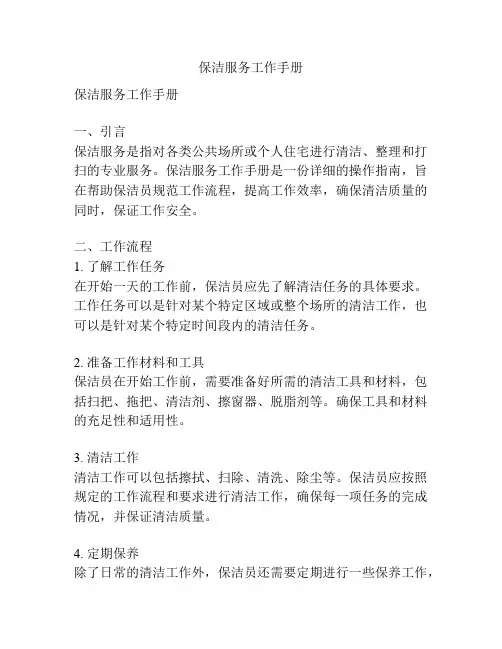 保洁服务工作手册

保洁服务工作手册

一、引言
保洁服务是指对各类公共场所或个人住宅进行清洁、整理和打扫的专业服务。保洁服务工作手册是一份详细的操作指南，旨在帮助保洁员规范工作流程，提高工作效率，确保清洁质量的同时，保证工作安全。

二、工作流程
1. 了解工作任务
在开始一天的工作前，保洁员应先了解清洁任务的具体要求。工作任务可以是针对某个特定区域或整个场所的清洁工作，也可以是针对某个特定时间段内的清洁任务。

2. 准备工作材料和工具
保洁员在开始工作前，需要准备好所需的清洁工具和材料，包括扫把、拖把、清洁剂、擦窗器、脱脂剂等。确保工具和材料的充足性和适用性。

3. 清洁工作
清洁工作可以包括擦拭、扫除、清洗、除尘等。保洁员应按照规定的工作流程和要求进行清洁工作，确保每一项任务的完成情况，并保证清洁质量。

4. 定期保养
除了日常的清洁工作外，保洁员还需要定期进行一些保养工作，